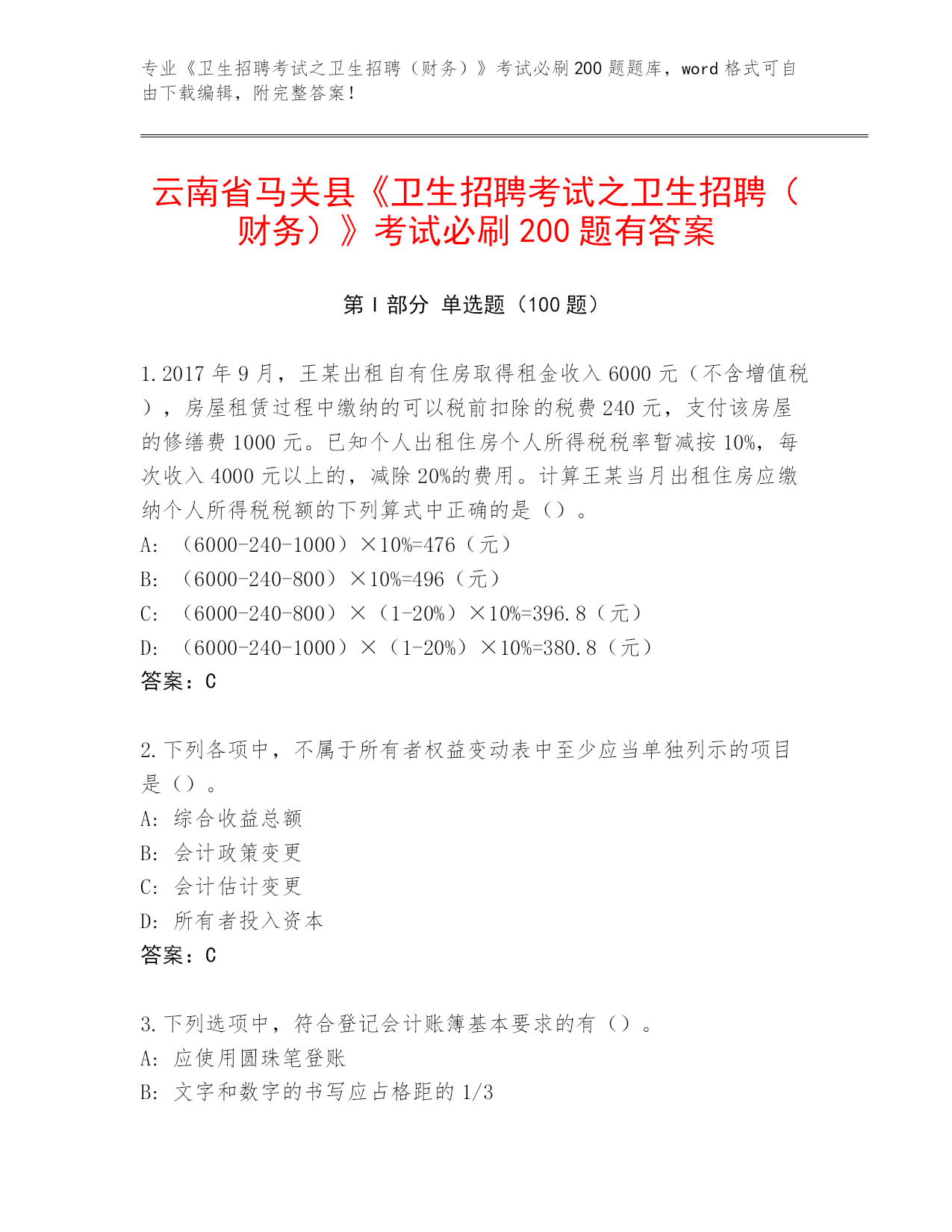 专业《卫生招聘考试之卫生招聘（财务）》考试必刷200题题库，word格式可自由下载编辑，附完整答案！

云南省马关县《卫生招聘考试之卫生招聘（财务）》考试必刷200题有答案

第I部分 单选题（100题）

1.2017年9月，王某出租自有住房取得租金收入6000元（不含增值税），房屋租赁过程中缴纳的可以税前扣除的税费240元，支付该房屋的修缮费1000元。已知个人出租住房个人所得税税率暂减按10%，每次收入4000元以上的，减除20%的费用。计算王某当月出租住房应缴纳个人所得税税额的下列算式中正确的是（）。
A: （6000-240-1000）×10%=476（元）
B: （6000-240-800）×10%=496（元）
C: （6000-240-800）×（1-20%）×10%=396.8（元）
D: （6000-240-1000）×（1-20%）×10%=380.8（元）
答案：C

2.下列各项中，不属于所有者权益变动表中至少应当单独列示的项目是（）。
A: 综合收益总额
B: 会计政策变更
C: 会计估计变更
D: 所有者投入资本
答案：C

3.下列选项中，符合登记会计账簿基本要求的有（）。
A: 应使用圆珠笔登账
B: 文字和数字的书写应占格距的1/3